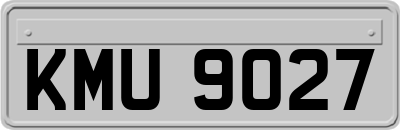 KMU 9027